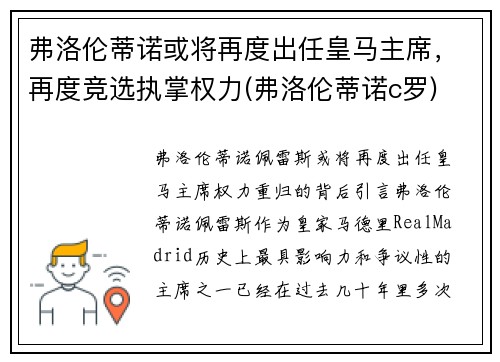 弗洛伦蒂诺或将再度出任皇马主席，再度竞选执掌权力(弗洛伦蒂诺c罗)

弗洛伦蒂诺佩雷斯或将再度出任皇马主席权力重归的背后引言弗洛伦蒂诺佩雷斯作为皇家马德里RealMadrid历史上最具影响力和争议性的主席之一已经在过去几十年里多次